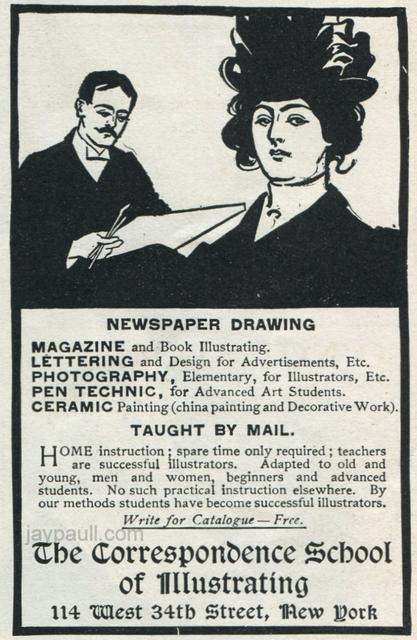 NEWSPAPER DRAWING

MAGAZINE and Book Illustrating.
LETTERING and Design for Advertisements, Etc.
PHOTOGRAPHY, Elementary, for Illustrators, Etc.
PEN TECHNIC, for Advanced Art Students.
CERAMIC Painting (china painting and Decorative Work).

TAUGHT BY MAIL.

HOME instruction; spare time only required; teachers are successful illustrators. Adapted to old and young, men and women, beginners and advanced students. No such practical instruction elsewhere. By our methods students have become successful illustrators.

Write for Catalogue — Free.

jaypaull.com

The Correspondence School of Illustrating
114 West 34th Street, New York